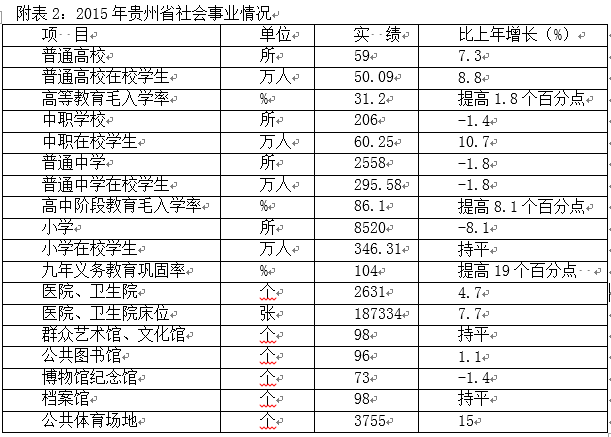 附表 2：2015 年贵州省社会事业情况

| 项 目 | 单位 | 实 绩 | 比上年增长（%） |
|---|---|---|---|
| 普通高校 | 所 | 59 | 7.3 |
| 普通高校在校学生 | 万人 | 50.09 | 8.8 |
| 高等教育毛入学率 | % | 31.2 | 提高 1.8 个百分点 |
| 中职学校 | 所 | 206 | -1.4 |
| 中职在校学生 | 万人 | 60.25 | 10.7 |
| 普通中学 | 所 | 2558 | -1.8 |
| 普通中学在校学生 | 万人 | 295.58 | -1.8 |
| 高中阶段教育毛入学率 | % | 86.1 | 提高 8.1 个百分点 |
| 小学 | 所 | 8520 | -8.1 |
| 小学在校学生 | 万人 | 346.31 | 持平 |
| 九年义务教育巩固率 | % | 104 | 提高 19 个百分点 |
| 医院、卫生院 | 个 | 2631 | 4.7 |
| 医院、卫生院床位 | 张 | 187334 | 7.7 |
| 群众艺术馆、文化馆 | 个 | 98 | 持平 |
| 公共图书馆 | 个 | 96 | 1.1 |
| 博物馆纪念馆 | 个 | 73 | -1.4 |
| 档案馆 | 个 | 98 | 持平 |
| 公共体育场地 | 个 | 3755 | 15 |